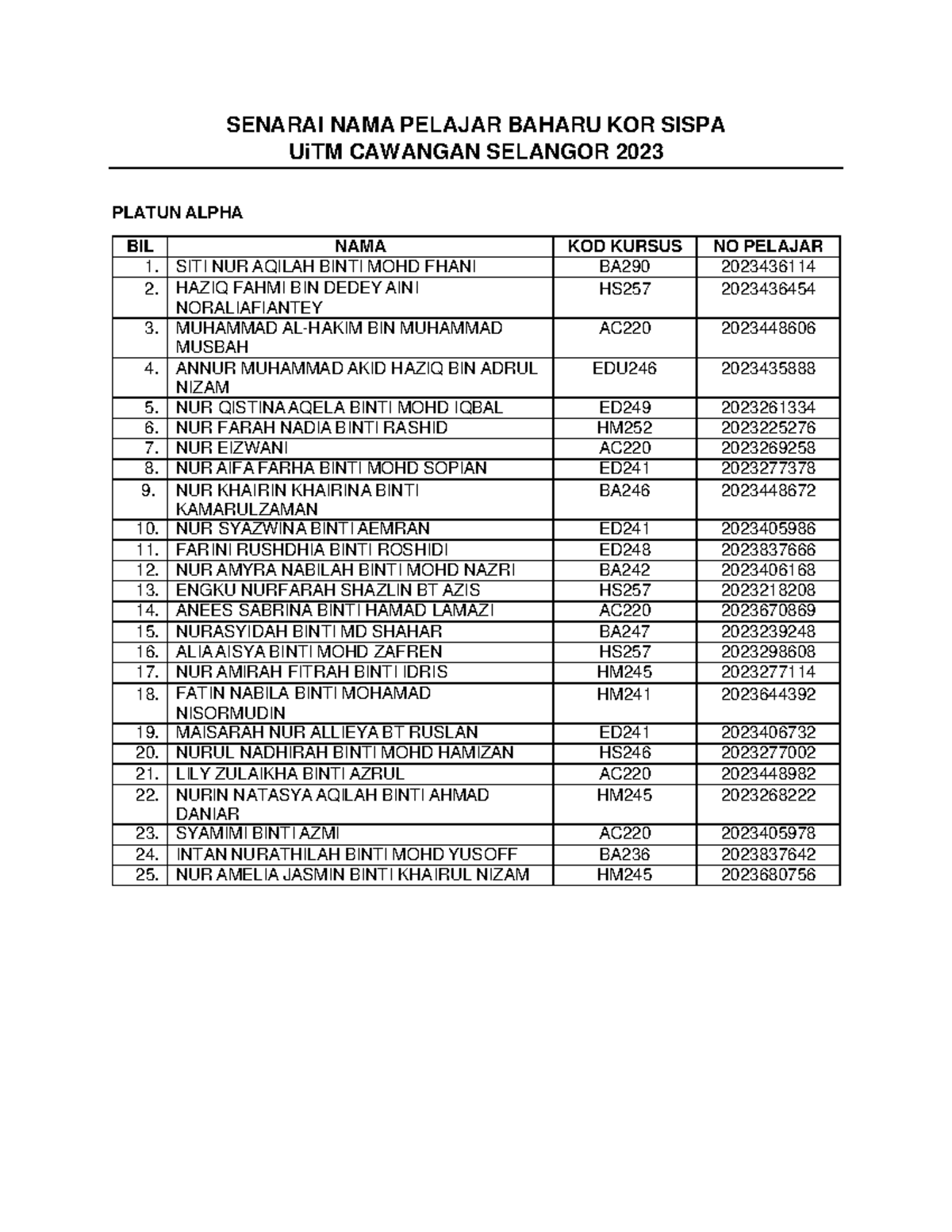 SENARAI NAMA PELAJAR BAHARU KOR SISPA
UiTM CAWANGAN SELANGOR 2023

PLATUN ALPHA

| BIL | NAMA | KOD KURSUS | NO PELAJAR |
|---|---|---|---|
| 1. | SITI NUR AQILAH BINTI MOHD FHANI | BA290 | 2023436114 |
| 2. | HAZIQ FAHMI BIN DEDEY AINI NORALIAFIANTEY | HS257 | 2023436454 |
| 3. | MUHAMMAD AL-HAKIM BIN MUHAMMAD MUSBAH | AC220 | 2023448606 |
| 4. | ANNUR MUHAMMAD AKID HAZIQ BIN ADRUL NIZAM | EDU246 | 2023435888 |
| 5. | NUR QISTINA AQELA BINTI MOHD IQBAL | ED249 | 2023261334 |
| 6. | NUR FARAH NADIA BINTI RASHID | HM252 | 2023225276 |
| 7. | NUR EIZWANI | AC220 | 2023269258 |
| 8. | NUR AIFA FARHA BINTI MOHD SOPIAN | ED241 | 2023277378 |
| 9. | NUR KHAIRIN KHAIRINA BINTI KAMARULZAMAN | BA246 | 2023448672 |
| 10. | NUR SYAZWINA BINTI AEMRAN | ED241 | 2023405986 |
| 11. | FARINI RUSHDHIA BINTI ROSHIDI | ED248 | 2023837666 |
| 12. | NUR AMYRA NABILAH BINTI MOHD NAZRI | BA242 | 2023406168 |
| 13. | ENGKU NURFARAH SHAZLIN BT AZIS | HS257 | 2023218208 |
| 14. | ANEES SABRINA BINTI HAMAD LAMAZI | AC220 | 2023670869 |
| 15. | NURASYIDAH BINTI MD SHAHAR | BA247 | 2023239248 |
| 16. | ALIA AISYA BINTI MOHD ZAFREN | HS257 | 2023298608 |
| 17. | NUR AMIRAH FITRAH BINTI IDRIS | HM245 | 2023277114 |
| 18. | FATIN NABILA BINTI MOHAMAD NISORMUDIN | HM241 | 2023644392 |
| 19. | MAISARAH NUR ALLIEYA BT RUSLAN | ED241 | 2023406732 |
| 20. | NURUL NADHIRAH BINTI MOHD HAMIZAN | HS246 | 2023277002 |
| 21. | LILY ZULAIKHA BINTI AZRUL | AC220 | 2023448982 |
| 22. | NURIN NATASYA AQILAH BINTI AHMAD DANIAR | HM245 | 2023268222 |
| 23. | SYAMIMI BINTI AZMI | AC220 | 2023405978 |
| 24. | INTAN NURATHILAH BINTI MOHD YUSOFF | BA236 | 2023837642 |
| 25. | NUR AMELIA JASMIN BINTI KHAIRUL NIZAM | HM245 | 2023680756 |